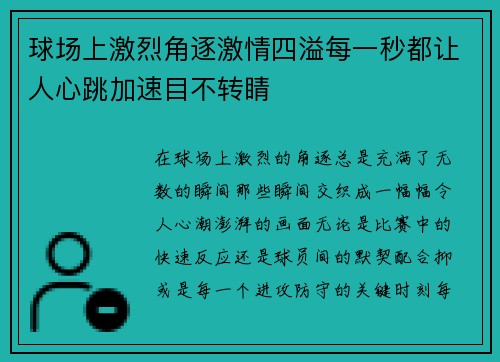 球场上激烈角逐激情四溢每一秒都让人心跳加速目不转睛

在球场上激烈的角逐总是充满了无数的瞬间那些瞬间交织成一幅幅令人心潮澎湃的画面无论是比赛中的快速反应还是球员间的默契配合抑或是每一个进攻防守的关键时刻每